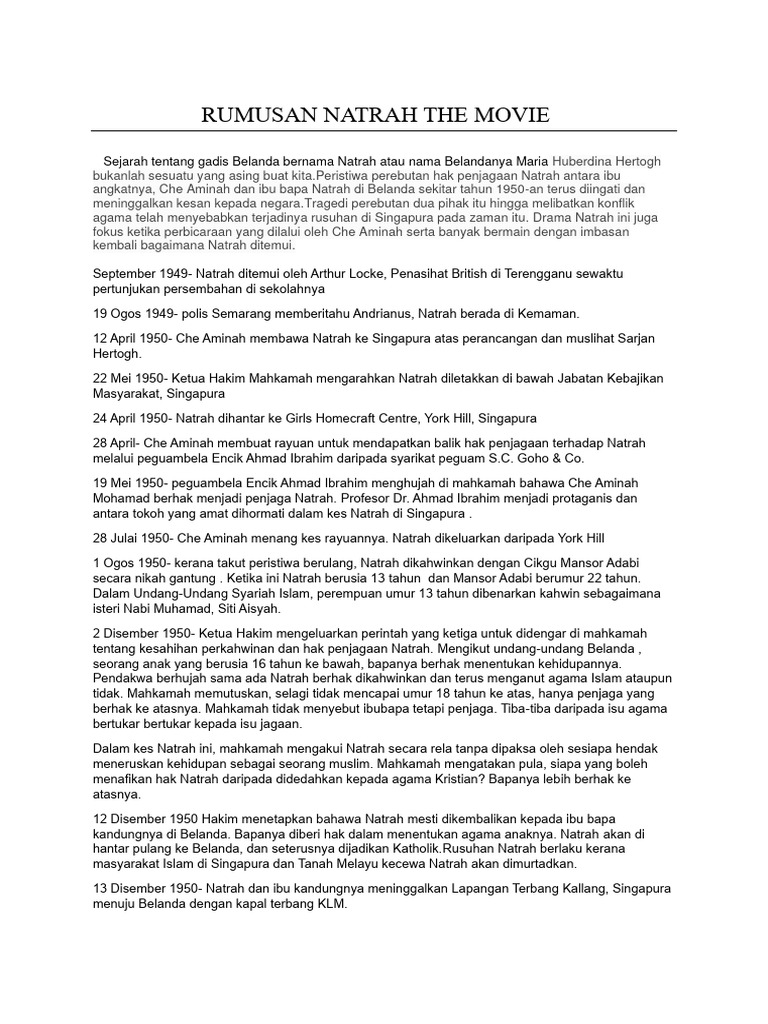 RUMUSAN NATRAH THE MOVIE

Sejarah tentang gadis Belanda bernama Natrah atau nama Belandanya Maria Huberdina Hertogh bukanlah sesuatu yang asing buat kita.Peristiwa perebutan hak penjagaan Natrah antara ibu angkatnya, Che Aminah dan ibu bapa Natrah di Belanda sekitar tahun 1950-an terus diingati dan meninggalkan kesan kepada negara.Tragedi perebutan dua pihak itu hingga melibatkan konflik agama telah menyebabkan terjadinya rusuhan di Singapura pada zaman itu. Drama Natrah ini juga fokus ketika perbicaraan yang dilalui oleh Che Aminah serta banyak bermain dengan imbasan kembali bagaimana Natrah ditemui.

September 1949- Natrah ditemui oleh Arthur Locke, Penasihat British di Terengganu sewaktu pertunjukan persembahan di sekolahnya

19 Ogos 1949- polis Semarang memberitahu Andrianus, Natrah berada di Kemaman.

12 April 1950- Che Aminah membawa Natrah ke Singapura atas perancangan dan muslihat Sarjan Hertogh.

22 Mei 1950- Ketua Hakim Mahkamah mengarahkan Natrah diletakkan di bawah Jabatan Kebajikan Masyarakat, Singapura

24 April 1950- Natrah dihantar ke Girls Homecraft Centre, York Hill, Singapura

28 April- Che Aminah membuat rayuan untuk mendapatkan balik hak penjagaan terhadap Natrah melalui peguambela Encik Ahmad Ibrahim daripada syarikat peguam S.C. Goho & Co.

19 Mei 1950- peguambela Encik Ahmad Ibrahim menghujah di mahkamah bahawa Che Aminah Mohamad berhak menjadi penjaga Natrah. Profesor Dr. Ahmad Ibrahim menjadi protaganis dan antara tokoh yang amat dihormati dalam kes Natrah di Singapura .

28 Julai 1950- Che Aminah menang kes rayuannya. Natrah dikeluarkan daripada York Hill

1 Ogos 1950- kerana takut peristiwa berulang, Natrah dikahwinkan dengan Cikgu Mansor Adabi secara nikah gantung . Ketika ini Natrah berusia 13 tahun dan Mansor Adabi berumur 22 tahun. Dalam Undang-Undang Syariah Islam, perempuan umur 13 tahun dibenarkan kahwin sebagaimana isteri Nabi Muhamad, Siti Aisyah.

2 Disember 1950- Ketua Hakim mengeluarkan perintah yang ketiga untuk didengar di mahkamah tentang kesahihan perkahwinan dan hak penjagaan Natrah. Mengikut undang-undang Belanda , seorang anak yang berusia 16 tahun ke bawah, bapanya berhak menentukan kehidupannya. Pendakwa berhujah sama ada Natrah berhak dikahwinkan dan terus menganut agama Islam ataupun tidak. Mahkamah memutuskan, selagi tidak mencapai umur 18 tahun ke atas, hanya penjaga yang berhak ke atasnya. Mahkamah tidak menyebut ibubapa tetapi penjaga. Tiba-tiba daripada isu agama bertukar bertukar kepada isu jagaan.

Dalam kes Natrah ini, mahkamah mengakui Natrah secara rela tanpa dipaksa oleh sesiapa hendak meneruskan kehidupan sebagai seorang muslim. Mahkamah mengatakan pula, siapa yang boleh menafikan hak Natrah daripada didedahkan kepada agama Kristian? Bapanya lebih berhak ke atasnya.

12 Disember 1950 Hakim menetapkan bahawa Natrah mesti dikembalikan kepada ibu bapa kandungnya di Belanda. Bapanya diberi hak dalam menentukan agama anaknya. Natrah akan di hantar pulang ke Belanda, dan seterusnya dijadikan Katholik.Rusuhan Natrah berlaku kerana masyarakat Islam di Singapura dan Tanah Melayu kecewa Natrah akan dimurtadkan.

13 Disember 1950- Natrah dan ibu kandungnya meninggalkan Lapangan Terbang Kallang, Singapura menuju Belanda dengan kapal terbang KLM.